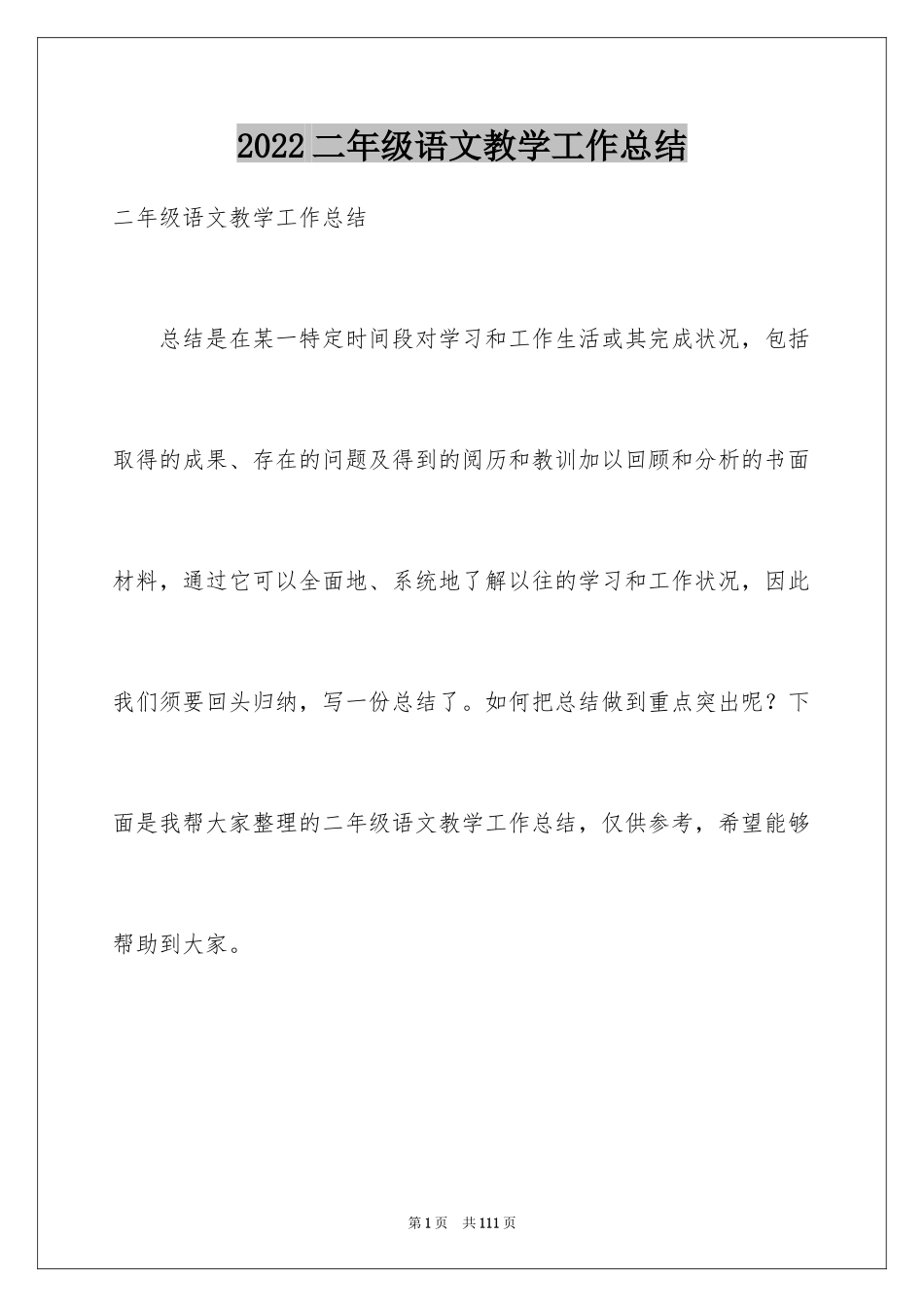 2022二年级语文教学工作总结

二年级语文教学工作总结

总结是在某一特定时间段对学习和工作生活或其完成状况，包括取得的成果、存在的问题及得到的阅历和教训加以回顾和分析的书面材料，通过它可以全面地、系统地了解以往的学习和工作状况，因此我们须要回头归纳，写一份总结了。如何把总结做到重点突出呢？下面是我帮大家整理的二年级语文教学工作总结，仅供参考，希望能够帮助到大家。

第1页 共111页